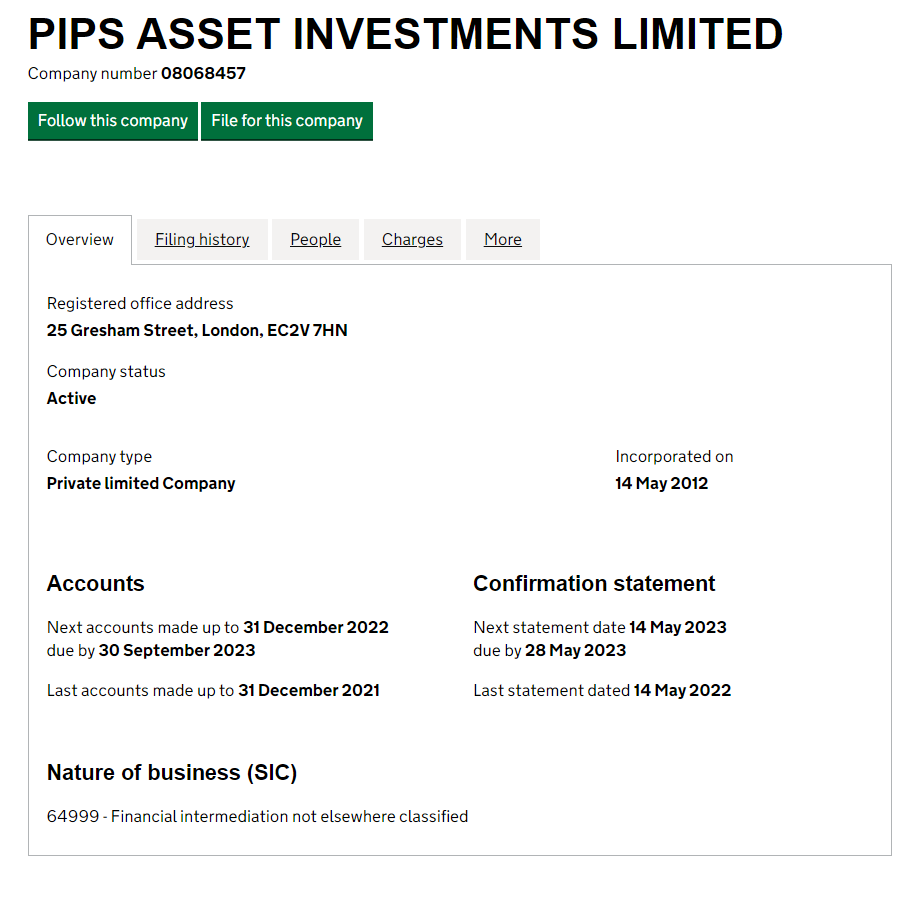 PIPS ASSET INVESTMENTS LIMITED

Company number 08068457

Follow this company

File for this company

Overview

Filing history

People

Charges

More

Registered office address
25 Gresham Street, London, EC2V 7HN

Company status
Active

Company type
Private limited Company

Incorporated on
14 May 2012

Accounts

Next accounts made up to 31 December 2022 due by 30 September 2023

Last accounts made up to 31 December 2021

Confirmation statement

Next statement date 14 May 2023 due by 28 May 2023

Last statement dated 14 May 2022

Nature of business (SIC)

64999 - Financial intermediation not elsewhere classified